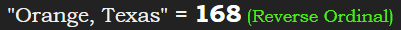 "Orange, Texas" = 168 (Reverse Ordinal)